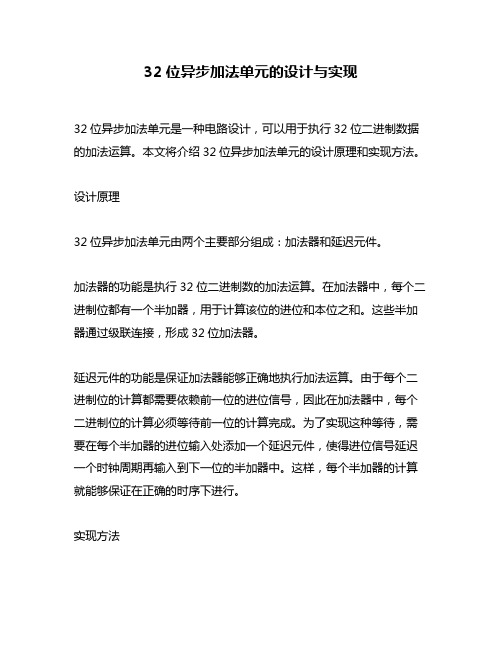 32 位异步加法单元的设计与实现

32 位异步加法单元是一种电路设计，可以用于执行 32 位二进制数据的加法运算。本文将介绍 32 位异步加法单元的设计原理和实现方法。

设计原理

32 位异步加法单元由两个主要部分组成：加法器和延迟元件。

加法器的功能是执行 32 位二进制数的加法运算。在加法器中，每个二进制位都有一个半加器，用于计算该位的进位和本位之和。这些半加器通过级联连接，形成 32 位加法器。

延迟元件的功能是保证加法器能够正确地执行加法运算。由于每个二进制位的计算都需要依赖前一位的进位信号，因此在加法器中，每个二进制位的计算必须等待前一位的计算完成。为了实现这种等待，需要在每个半加器的进位输入处添加一个延迟元件，使得进位信号延迟一个时钟周期再输入到下一位的半加器中。这样，每个半加器的计算就能够保证在正确的时序下进行。

实现方法